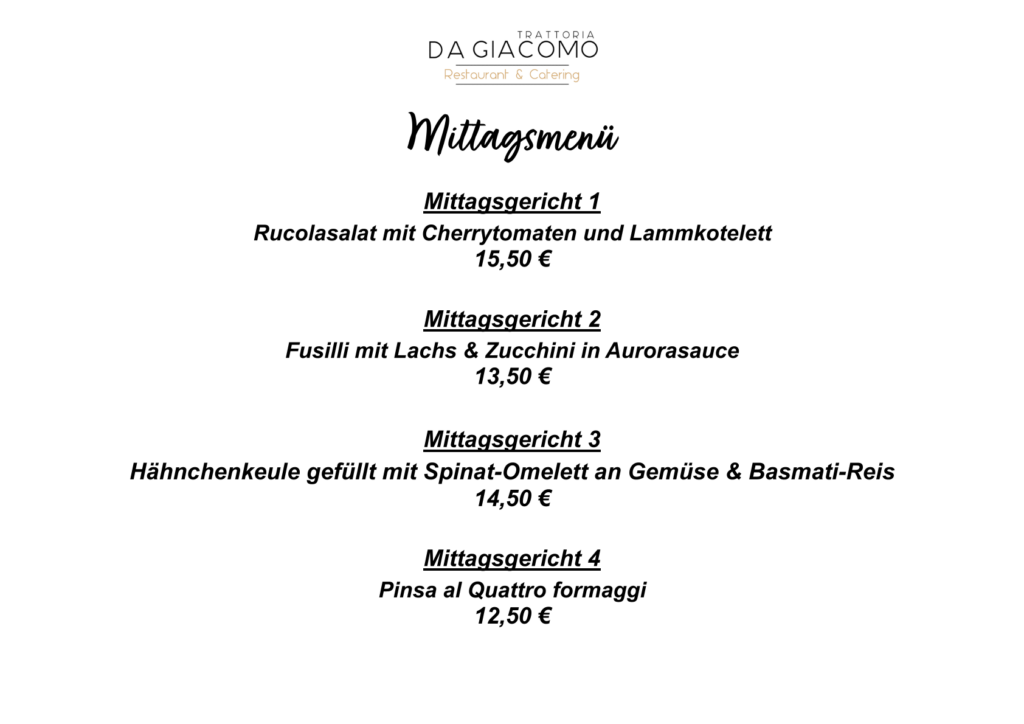 TRATTORIA
DA GIACOMO
Restaurant & Catering

Mittagsmenü

Mittagsgericht 1
Rucolasalat mit Cherrytomaten und Lammkotelett
15,50 €

Mittagsgericht 2
Fusilli mit Lachs & Zucchini in Aurorasauce
13,50 €

Mittagsgericht 3
Hähnchenkeule gefüllt mit Spinat-Omelett an Gemüse & Basmati-Reis
14,50 €

Mittagsgericht 4
Pinsa al Quattro formaggi
12,50 €